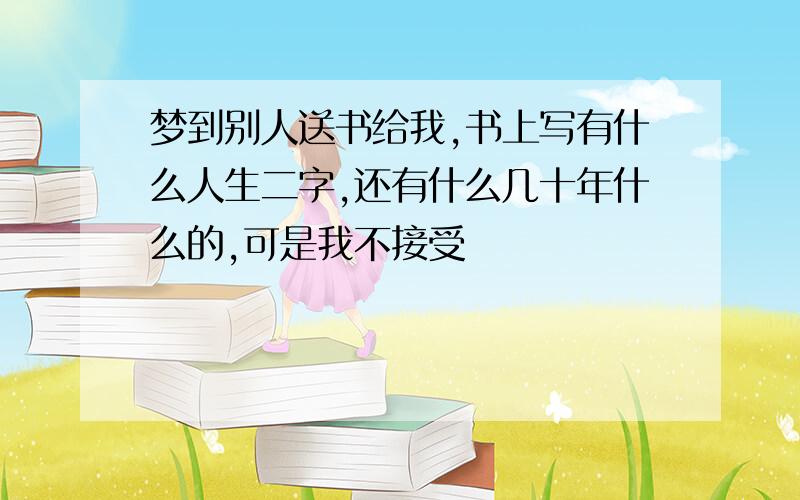 梦到别人送书给我,书上写有什么人生二字,还有什么几十年什么的,可是我不接受